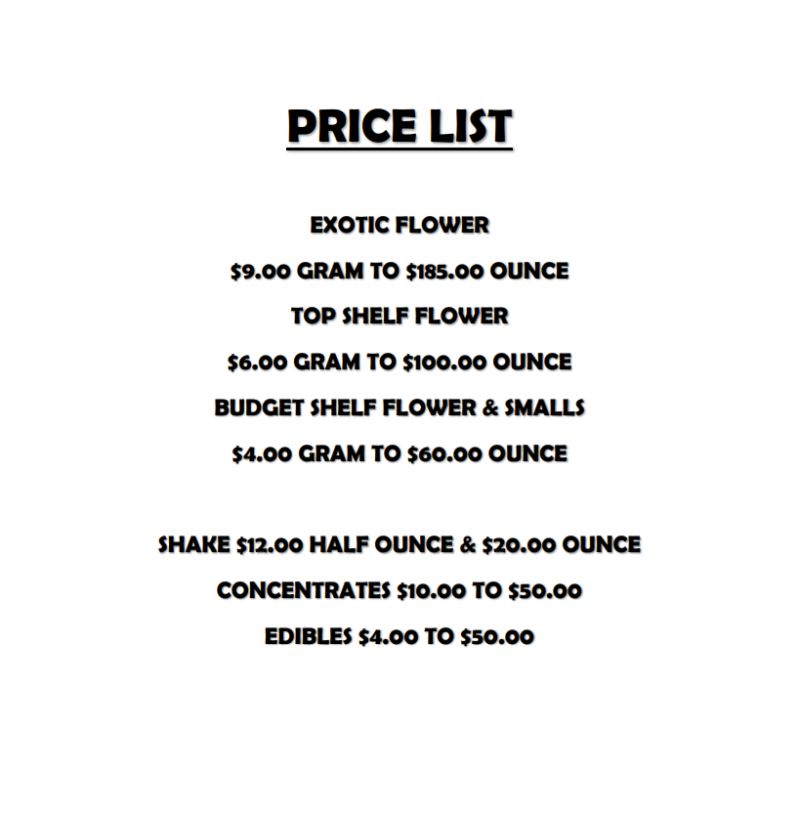 PRICE LIST

EXOTIC FLOWER

$9.00 GRAM TO $185.00 OUNCE

TOP SHELF FLOWER

$6.00 GRAM TO $100.00 OUNCE

BUDGET SHELF FLOWER & SMALLS

$4.00 GRAM TO $60.00 OUNCE

SHAKE $12.00 HALF OUNCE & $20.00 OUNCE

CONCENTRATES $10.00 TO $50.00

EDIBLES $4.00 TO $50.00